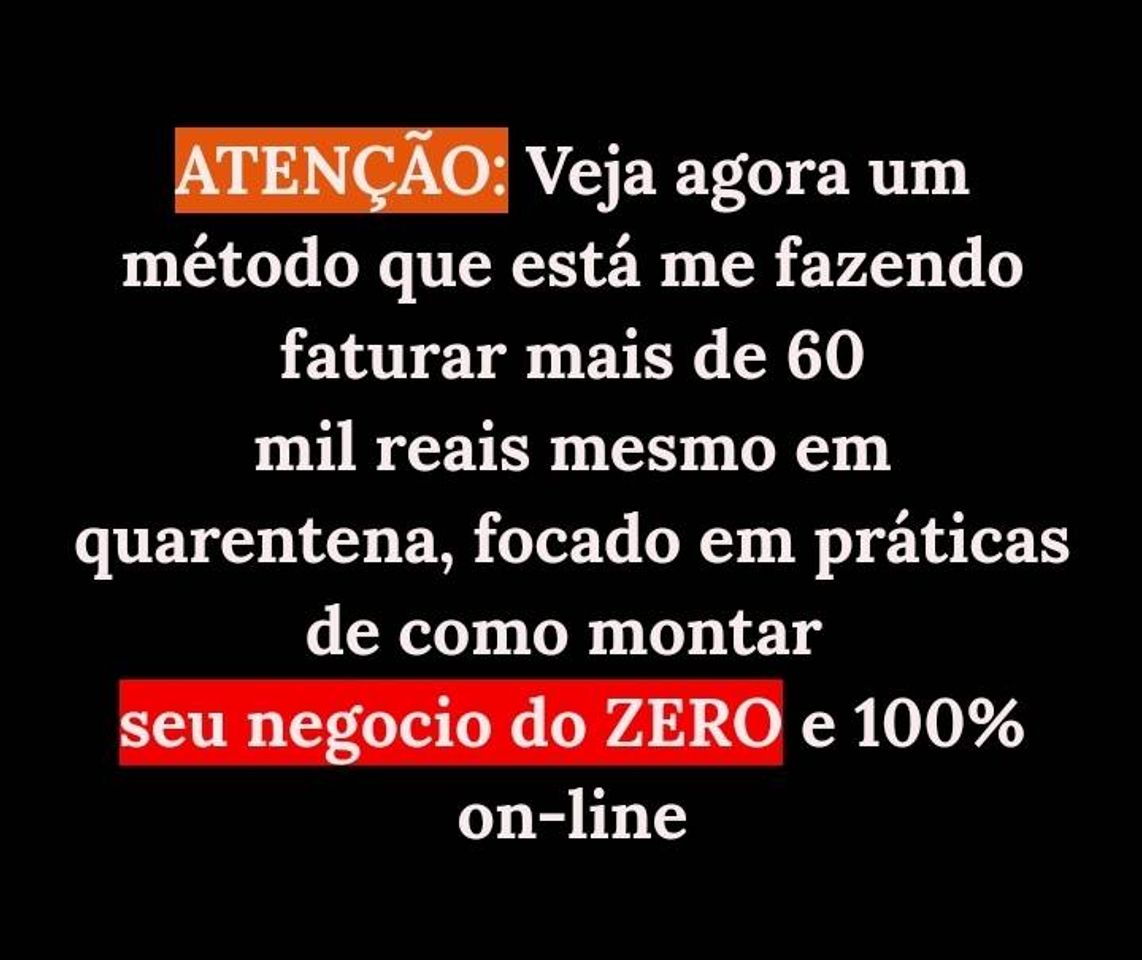 ATENÇÃO: Veja agora um método que está me fazendo faturar mais de 60 mil reais mesmo em quarentena, focado em práticas de como montar seu negocio do ZERO e 100% on-line